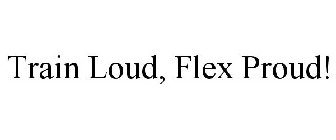 Train Loud, Flex Proud!